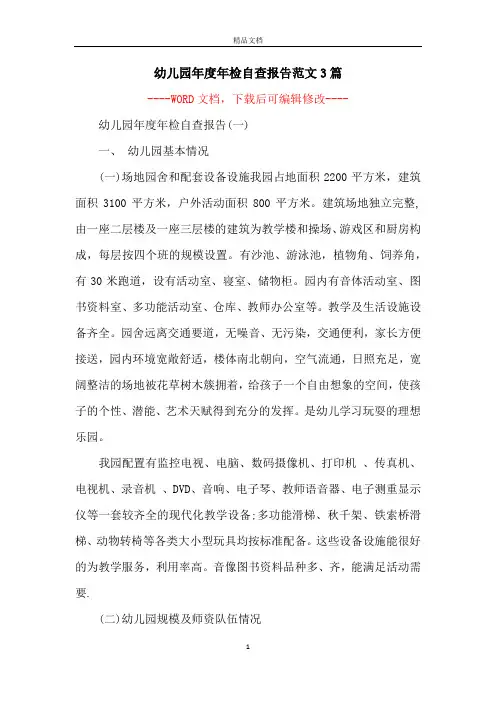 精品文档

幼儿园年度年检自查报告范文3篇

----WORD文档，下载后可编辑修改----

幼儿园年度年检自查报告(一)

一、 幼儿园基本情况

(一)场地园舍和配套设备设施我园占地面积 2200 平方米，建筑面积 3100 平方米，户外活动面积 800 平方米。建筑场地独立完整，由一座二层楼及一座三层楼的建筑为教学楼和操场、游戏区和厨房构成，每层按四个班的规模设置。有沙池、游泳池，植物角、饲养角，有 30 米跑道，设有活动室、寝室、储物柜。园内有音体活动室、图书资料室、多功能活动室、仓库、教师办公室等。教学及生活设施设备齐全。园舍远离交通要道，无噪音、无污染，交通便利，家长方便接送，园内环境宽敞舒适，楼体南北朝向，空气流通，日照充足，宽阔整洁的场地被花草树木簇拥着，给孩子一个自由想象的空间，使孩子的个性、潜能、艺术天赋得到充分的发挥。是幼儿学习玩耍的理想乐园。

我园配置有监控电视、电脑、数码摄像机、打印机 、传真机、电视机、录音机 、DVD、音响、电子琴、教师语音器、电子测重显示仪等一套较齐全的现代化教学设备;多功能滑梯、秋千架、铁索桥滑梯、动物转椅等各类大小型玩具均按标准配备。这些设备设施能很好的为教学服务，利用率高。音像图书资料品种多、齐，能满足活动需要.

(二)幼儿园规模及师资队伍情况

1